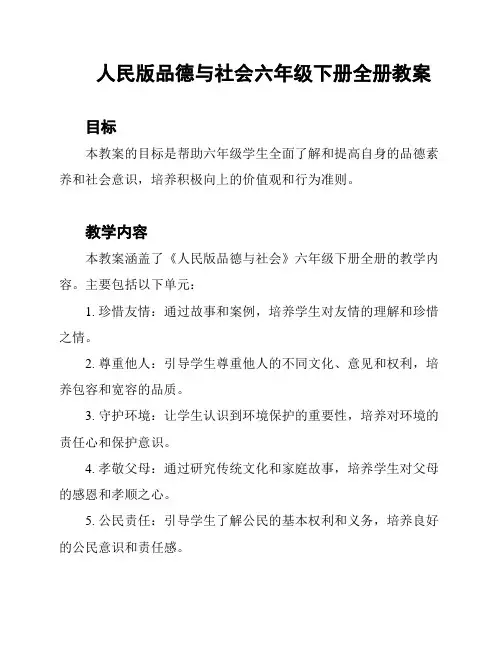 人民版品德与社会六年级下册全册教案

目标

本教案的目标是帮助六年级学生全面了解和提高自身的品德素养和社会意识，培养积极向上的价值观和行为准则。

教学内容

本教案涵盖了《人民版品德与社会》六年级下册全册的教学内容。主要包括以下单元：

1. 珍惜友情：通过故事和案例，培养学生对友情的理解和珍惜之情。

2. 尊重他人：引导学生尊重他人的不同文化、意见和权利，培养包容和宽容的品质。

3. 守护环境：让学生认识到环境保护的重要性，培养对环境的责任心和保护意识。

4. 孝敬父母：通过研究传统文化和家庭故事，培养学生对父母的感恩和孝顺之心。

5. 公民责任：引导学生了解公民的基本权利和义务，培养良好的公民意识和责任感。